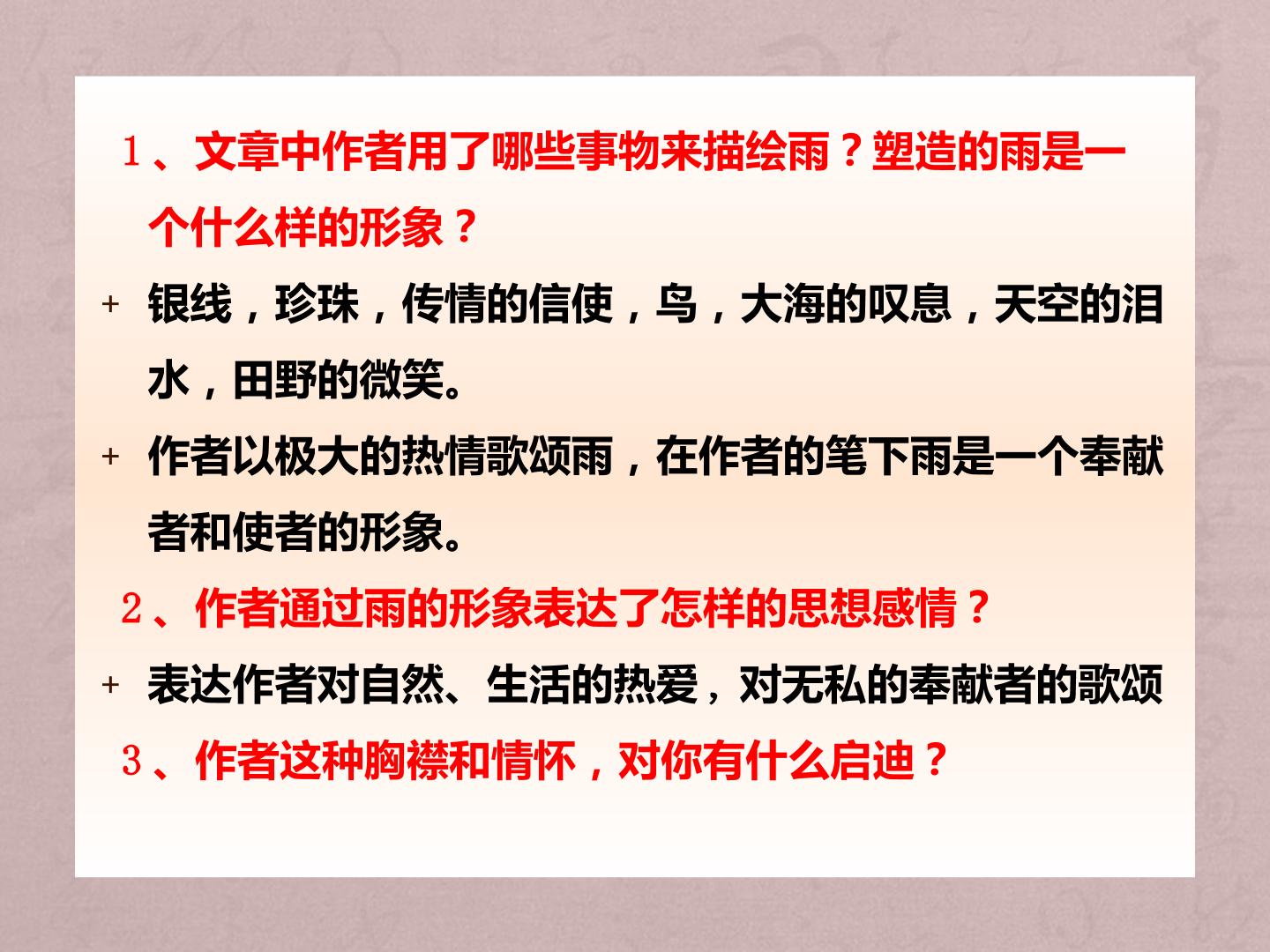 1、文章中作者用了哪些事物来描绘雨？塑造的雨是一个什么样的形象？

+ 银线，珍珠，传情的信使，鸟，大海的叹息，天空的泪水，田野的微笑。

+ 作者以极大的热情歌颂雨，在作者的笔下雨是一个奉献者和使者的形象。

2、作者通过雨的形象表达了怎样的思想感情？

+ 表达作者对自然、生活的热爱，对无私的奉献者的歌颂

3、作者这种胸襟和情怀，对你有什么启迪？